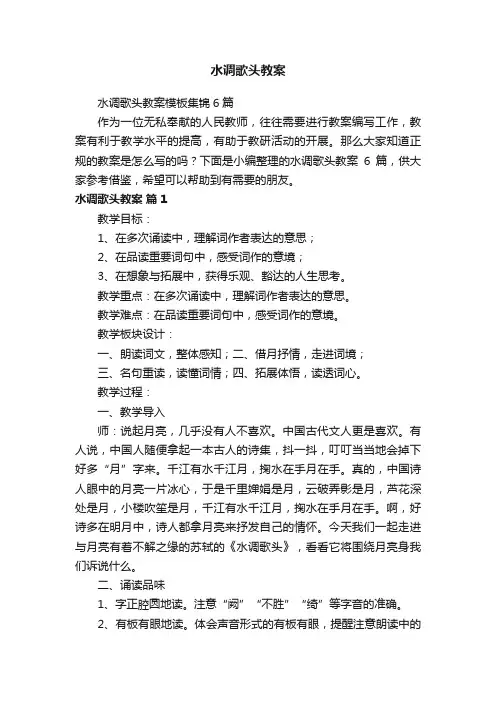 水调歌头教案

水调歌头教案模板集锦6篇

作为一位无私奉献的人民教师，往往需要进行教案编写工作，教案有利于教学水平的提高，有助于教研活动的开展。那么大家知道正规的教案是怎么写的吗？下面是小编整理的水调歌头教案 6 篇，供大家参考借鉴，希望可以帮助到有需要的朋友。

水调歌头教案 篇1

教学目标：

1、在多次诵读中，理解词作者表达的意思；

2、在品读重要词句中，感受词作的意境；

3、在想象与拓展中，获得乐观、豁达的人生思考。

教学重点：在多次诵读中，理解词作者表达的意思。

教学难点：在品读重要词句中，感受词作的意境。

教学板块设计：

一、朗读词文，整体感知；二、借月抒情，走进词境；

三、名句重读，读懂词情；四、拓展体悟，读透词心。

教学过程：

一、教学导入

师：说起月亮，几乎没有人不喜欢。中国古代文人更是喜欢。有人说，中国人随便拿起一本古人的诗集，抖一抖，叮叮当当地会掉下好多“月”字来。千江有水千江月，掬水在手月在手。真的，中国诗人眼中的月亮一片冰心，于是千里婵娟是月，云破弄影是月，芦花深处是月，小楼吹笙是月，千江有水千江月，掬水在手月在手。啊，好诗多在明月中，诗人都拿月亮来抒发自己的情怀。今天我们一起走进与月亮有着不解之缘的苏轼的《水调歌头》，看看它将围绕月亮身我们诉说什么。

二、诵读品味

1、字正腔圆地读。注意“阙”“不胜”“绮”等字音的准确。

2、有板有眼地读。体会声音形式的有板有眼，提醒注意朗读中的